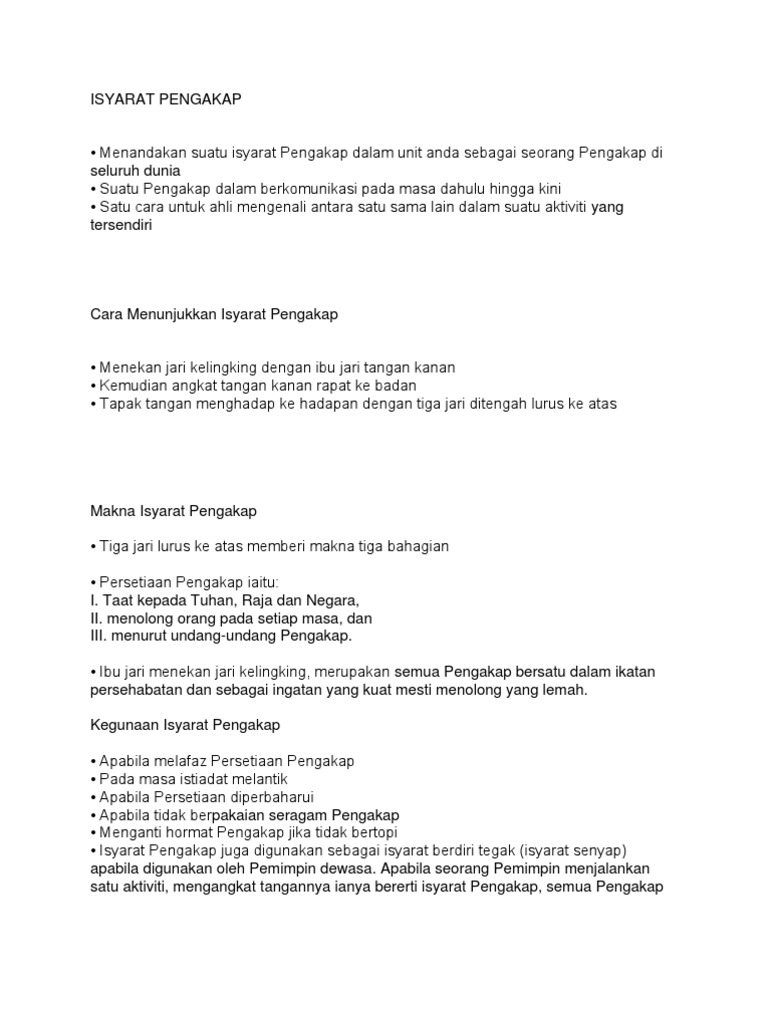 ISYARAT PENGAKAP

• Menandakan suatu isyarat Pengakap dalam unit anda sebagai seorang Pengakap di seluruh dunia
• Suatu Pengakap dalam berkomunikasi pada masa dahulu hingga kini
• Satu cara untuk ahli mengenali antara satu sama lain dalam suatu aktiviti yang tersendiri

Cara Menunjukkan Isyarat Pengakap

• Menekan jari kelingking dengan ibu jari tangan kanan
• Kemudian angkat tangan kanan rapat ke badan
• Tapak tangan menghadap ke hadapan dengan tiga jari ditengah lurus ke atas

Makna Isyarat Pengakap

• Tiga jari lurus ke atas memberi makna tiga bahagian

• Persetiaan Pengakap iaitu:
I. Taat kepada Tuhan, Raja dan Negara,
II. menolong orang pada setiap masa, dan
III. menurut undang-undang Pengakap.

• Ibu jari menekan jari kelingking, merupakan semua Pengakap bersatu dalam ikatan persehabatan dan sebagai ingatan yang kuat mesti menolong yang lemah.

Kegunaan Isyarat Pengakap

• Apabila melafaz Persetiaan Pengakap
• Pada masa istiadat melantik
• Apabila Persetiaan diperbaharui
• Apabila tidak berpakaian seragam Pengakap
• Menganti hormat Pengakap jika tidak bertopi
• Isyarat Pengakap juga digunakan sebagai isyarat berdiri tegak (isyarat senyap) apabila digunakan oleh Pemimpin dewasa. Apabila seorang Pemimpin menjalankan satu aktiviti, mengangkat tangannya ianya bererti isyarat Pengakap, semua Pengakap